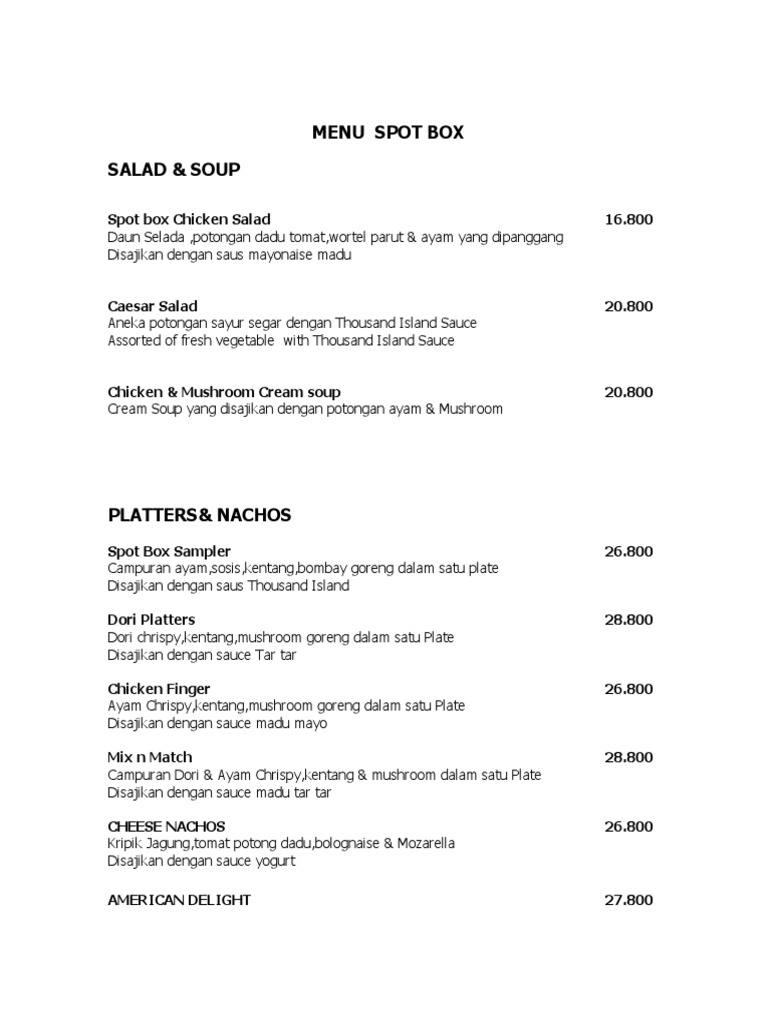 MENU SPOT BOX

SALAD & SOUP

Spot box Chicken Salad 16.800
Daun Selada ,potongan dadu tomat,wortel parut & ayam yang dipanggang
Disajikan dengan saus mayonaise madu

Caesar Salad 20.800
Aneka potongan sayur segar dengan Thousand Island Sauce
Assorted of fresh vegetable with Thousand Island Sauce

Chicken & Mushroom Cream soup 20.800
Cream Soup yang disajikan dengan potongan ayam & Mushroom

PLATTERS& NACHOS

Spot Box Sampler 26.800
Campuran ayam,sosis,kentang,bombay goreng dalam satu plate
Disajikan dengan saus Thousand Island

Dori Platters 28.800
Dori chrispy,kentang,mushroom goreng dalam satu Plate
Disajikan dengan sauce Tar tar

Chicken Finger 26.800
Ayam Chrispy,kentang,mushroom goreng dalam satu Plate
Disajikan dengan sauce madu mayo

Mix n Match 28.800
Campuran Dori & Ayam Chrispy,kentang & mushroom dalam satu Plate
Disajikan dengan sauce madu tar tar

CHEESE NACHOS 26.800
Kripik Jagung,tomat potong dadu,bolognaise & Mozarella
Disajikan dengan sauce yogurt

AMERICAN DELIGHT 27.800